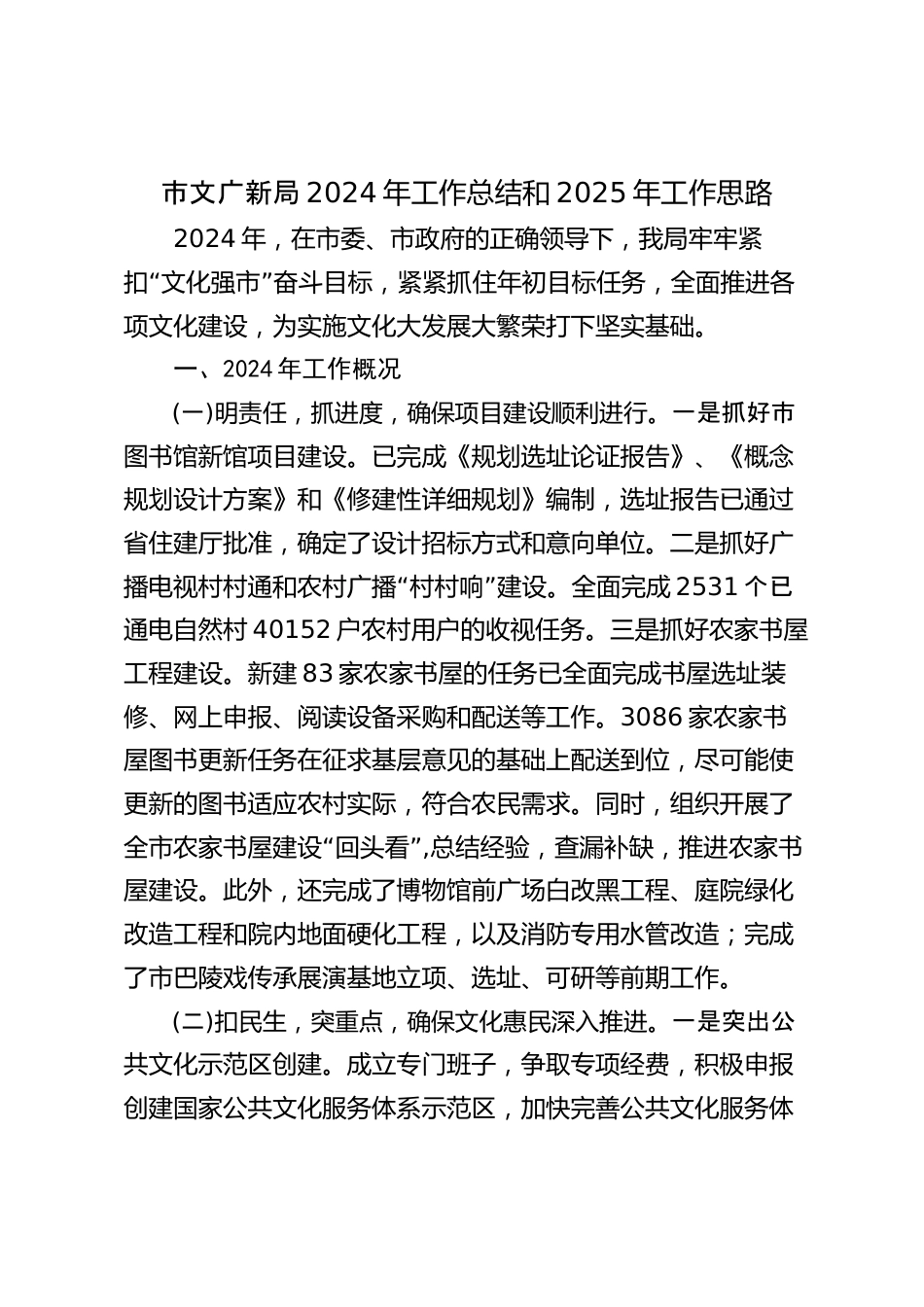 市文广新局 2024 年工作总结和 2025 年工作思路

2024 年，在市委、市政府的正确领导下，我局牢牢紧扣“文化强市”奋斗目标，紧紧抓住年初目标任务，全面推进各项文化建设，为实施文化大发展大繁荣打下坚实基础。

一、2024 年工作概况

(一)明责任，抓进度，确保项目建设顺利进行。一是抓好市图书馆新馆项目建设。已完成《规划选址论证报告》、《概念规划设计方案》和《修建性详细规划》编制，选址报告已通过省住建厅批准，确定了设计招标方式和意向单位。二是抓好广播电视村村通和农村广播“村村响”建设。全面完成 2531 个已通电自然村 40152 户农村用户的收视任务。三是抓好农家书屋工程建设。新建 83 家农家书屋的任务已全面完成书屋选址装修、网上申报、阅读设备采购和配送等工作。3086 家农家书屋图书更新任务在征求基层意见的基础上配送到位，尽可能使更新的图书适应农村实际，符合农民需求。同时，组织开展了全市农家书屋建设“回头看”,总结经验，查漏补缺，推进农家书屋建设。此外，还完成了博物馆前广场白改黑工程、庭院绿化改造工程和院内地面硬化工程，以及消防专用水管改造；完成了市巴陵戏传承展演基地立项、选址、可研等前期工作。

(二)扣民生，突重点，确保文化惠民深入推进。一是突出公共文化示范区创建。成立专门班子，争取专项经费，积极申报创建国家公共文化服务体系示范区，加快完善公共文化服务体